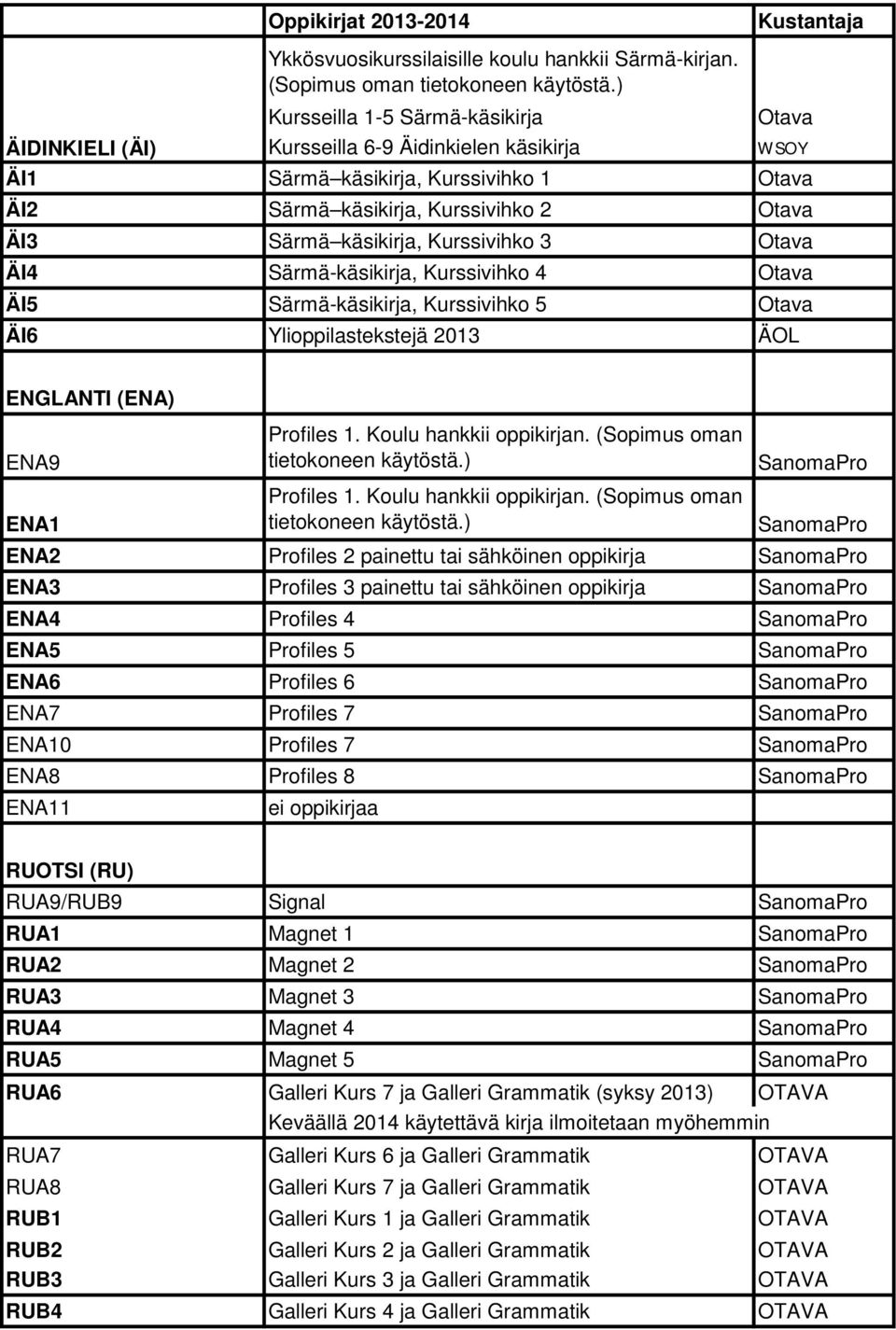 | | Oppikirjat 2013-2014 | Kustantaja |
|---|---|---|
| | Ykkösvuosikurssilaisille koulu hankkii Särmä-kirjan. (Sopimus oman tietokoneen käytöstä.) | |
| | Kursseilla 1-5 Särmä-käsikirja | Otava |
| ÄIDINKIELI (ÄI) | Kursseilla 6-9 Äidinkielen käsikirja | WSOY |
| ÄI1 | Särmä käsikirja, Kurssivihko 1 | Otava |
| ÄI2 | Särmä käsikirja, Kurssivihko 2 | Otava |
| ÄI3 | Särmä käsikirja, Kurssivihko 3 | Otava |
| ÄI4 | Särmä-käsikirja, Kurssivihko 4 | Otava |
| ÄI5 | Särmä-käsikirja, Kurssivihko 5 | Otava |
| ÄI6 | Ylioppilastekstejä 2013 | ÄOL |
| ENGLANTI (ENA) | | |
| ENA9 | Profiles 1. Koulu hankkii oppikirjan. (Sopimus oman tietokoneen käytöstä.) | SanomaPro |
| ENA1 | Profiles 1. Koulu hankkii oppikirjan. (Sopimus oman tietokoneen käytöstä.) | SanomaPro |
| ENA2 | Profiles 2 painettu tai sähköinen oppikirja | SanomaPro |
| ENA3 | Profiles 3 painettu tai sähköinen oppikirja | SanomaPro |
| ENA4 | Profiles 4 | SanomaPro |
| ENA5 | Profiles 5 | SanomaPro |
| ENA6 | Profiles 6 | SanomaPro |
| ENA7 | Profiles 7 | SanomaPro |
| ENA10 | Profiles 7 | SanomaPro |
| ENA8 | Profiles 8 | SanomaPro |
| ENA11 | ei oppikirjaa | |
| RUOTSI (RU) | | |
| RUA9/RUB9 | Signal | SanomaPro |
| RUA1 | Magnet 1 | SanomaPro |
| RUA2 | Magnet 2 | SanomaPro |
| RUA3 | Magnet 3 | SanomaPro |
| RUA4 | Magnet 4 | SanomaPro |
| RUA5 | Magnet 5 | SanomaPro |
| RUA6 | Galleri Kurs 7 ja Galleri Grammatik (syksy 2013) | OTAVA |
| | Keväällä 2014 käytettävä kirja ilmoitetaan myöhemmin | |
| RUA7 | Galleri Kurs 6 ja Galleri Grammatik | OTAVA |
| RUA8 | Galleri Kurs 7 ja Galleri Grammatik | OTAVA |
| RUB1 | Galleri Kurs 1 ja Galleri Grammatik | OTAVA |
| RUB2 | Galleri Kurs 2 ja Galleri Grammatik | OTAVA |
| RUB3 | Galleri Kurs 3 ja Galleri Grammatik | OTAVA |
| RUB4 | Galleri Kurs 4 ja Galleri Grammatik | OTAVA |